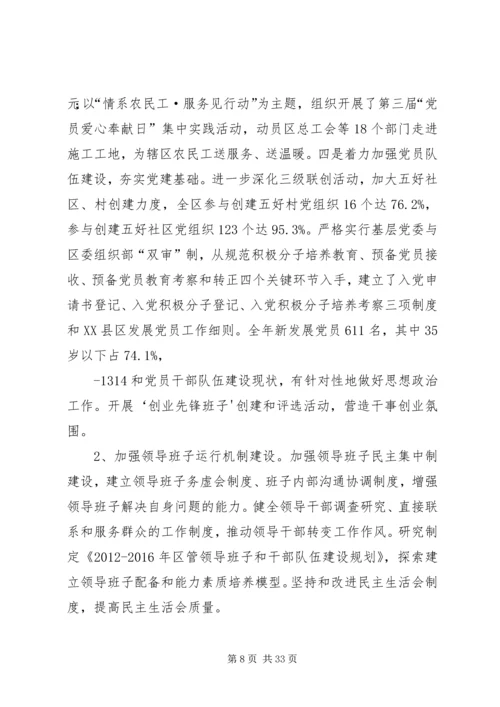 元以“情系农民工·服务见行动”为主题，组织开展了第三届“党员爱心奉献日”集中实践活动，动员区总工会等18个部门走进施工工地，为辖区农民工送服务、送温暖。四是着力加强党员队伍建设，夯实党建基础。进一步深化三级联创活动，加大五好社区、村创建力度，全区参与创建五好村党组织16个达76.2%，参与创建五好社区党组织123个达95.3%。严格实行基层党委与区委组织部“双审”制，从规范积极分子培养教育、预备党员接收、预备党员教育考察和转正四个关键环节入手，建立了入党申请书登记、入党积极分子登记、入党积极分子培养考察三项制度和XX县区发展党员工作细则。全年新发展党员611名，其中35岁以下占74.1%，

-1314和党员干部队伍建设现状，有针对性地做好思想政治工作。开展‘创业先锋班子’创建和评选活动，营造干事创业氛围。

2、加强领导班子运行机制建设。加强领导班子民主集中制建设，建立领导班子务虚会制度、班子内部沟通协调制度，增强领导班子解决自身问题的能力。健全领导干部调查研究、直接联系和服务群众的工作制度，推动领导干部转变工作作风。研究制定《2012-2016年区管领导班子和干部队伍建设规划》，探索建立领导班子配备和能力素质培养模型。坚持和改进民主生活会制度，提高民主生活会质量。

第8页 共33页